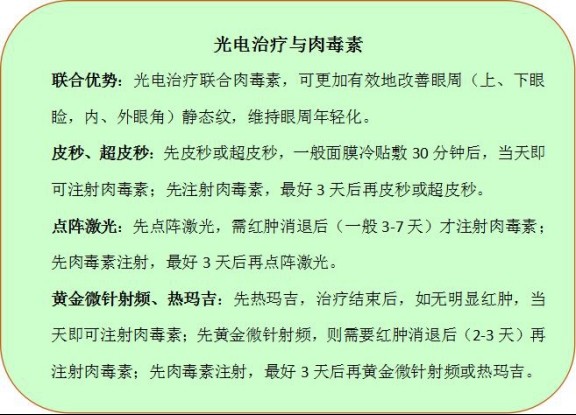 光电治疗与肉毒素

联合优势：光电治疗联合肉毒素，可更加有效地改善眼周（上、下眼睑，内、外眼角）静态纹，维持眼周年轻化。

皮秒、超皮秒：先皮秒或超皮秒，一般面膜冷贴敷 30 分钟后，当天即可注射肉毒素；先注射肉毒素，最好 3 天后再皮秒或超皮秒。

点阵激光：先点阵激光，需红肿消退后（一般 3-7 天）才注射肉毒素；先肉毒素注射，最好 3 天后再点阵激光。

黄金微针射频、热玛吉：先热玛吉，治疗结束后，如无明显红肿，当天即可注射肉毒素；先黄金微针射频，则需要红肿消退后（2-3 天）再注射肉毒素；先肉毒素注射，最好 3 天后再黄金微针射频或热玛吉。